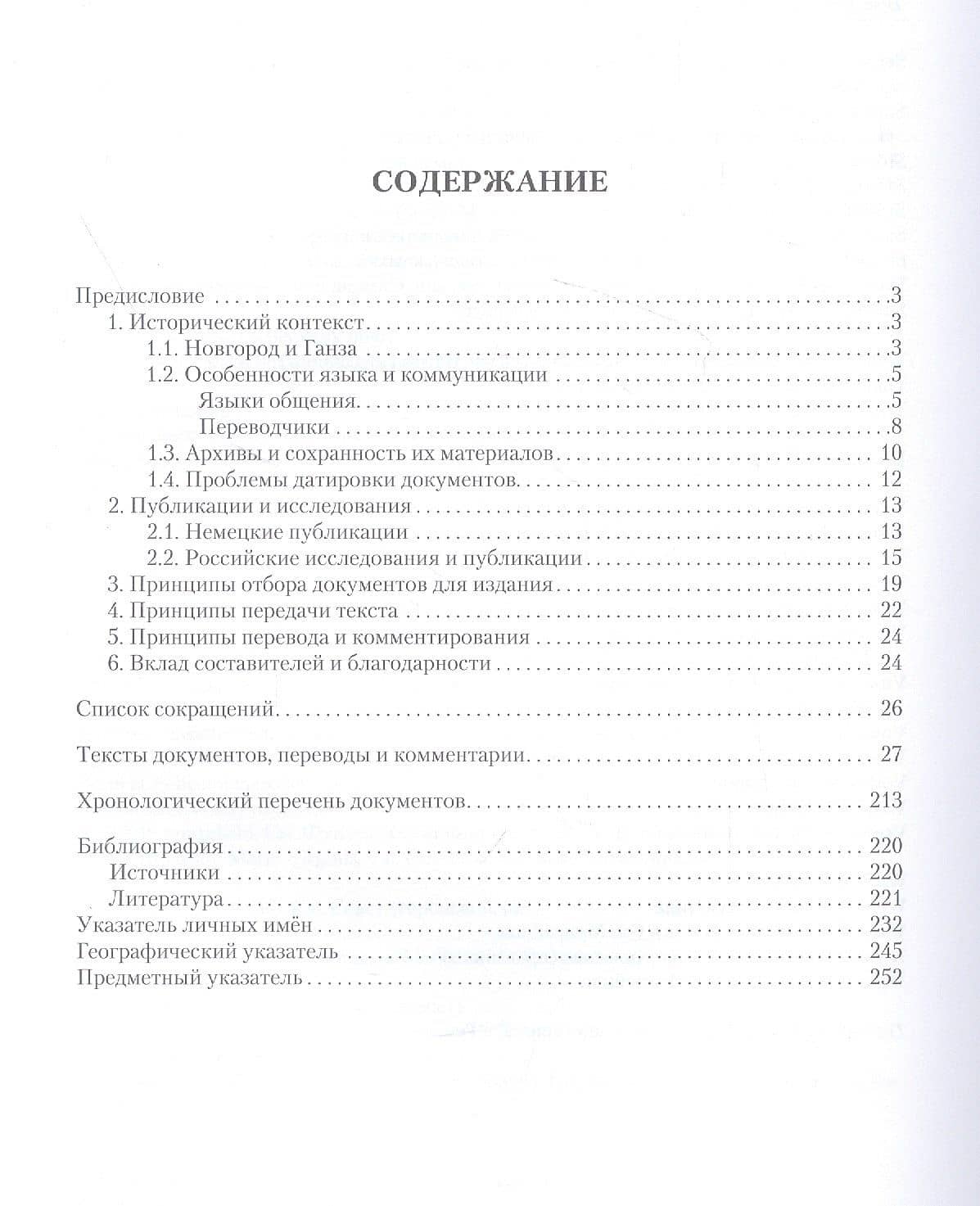 СОДЕРЖАНИЕ

Предисловие 3
1. Исторический контекст 3
1.1. Новгород и Ганза 3
1.2. Особенности языка и коммуникации 5
Языки общения 5
Переводчики 8
1.3. Архивы и сохранность их материалов 10
1.4. Проблемы датировки документов 12
2. Публикации и исследования 13
2.1. Немецкие публикации 13
2.2. Российские исследования и публикации 15
3. Принципы отбора документов для издания 19
4. Принципы передачи текста 22
5. Принципы перевода и комментирования 24
6. Вклад составителей и благодарности 24

Список сокращений 26

Тексты документов, переводы и комментарии 27

Хронологический перечень документов 213

Библиография 220
Источники 220
Литература 221
Указатель личных имён 232
Географический указатель 245
Предметный указатель 252